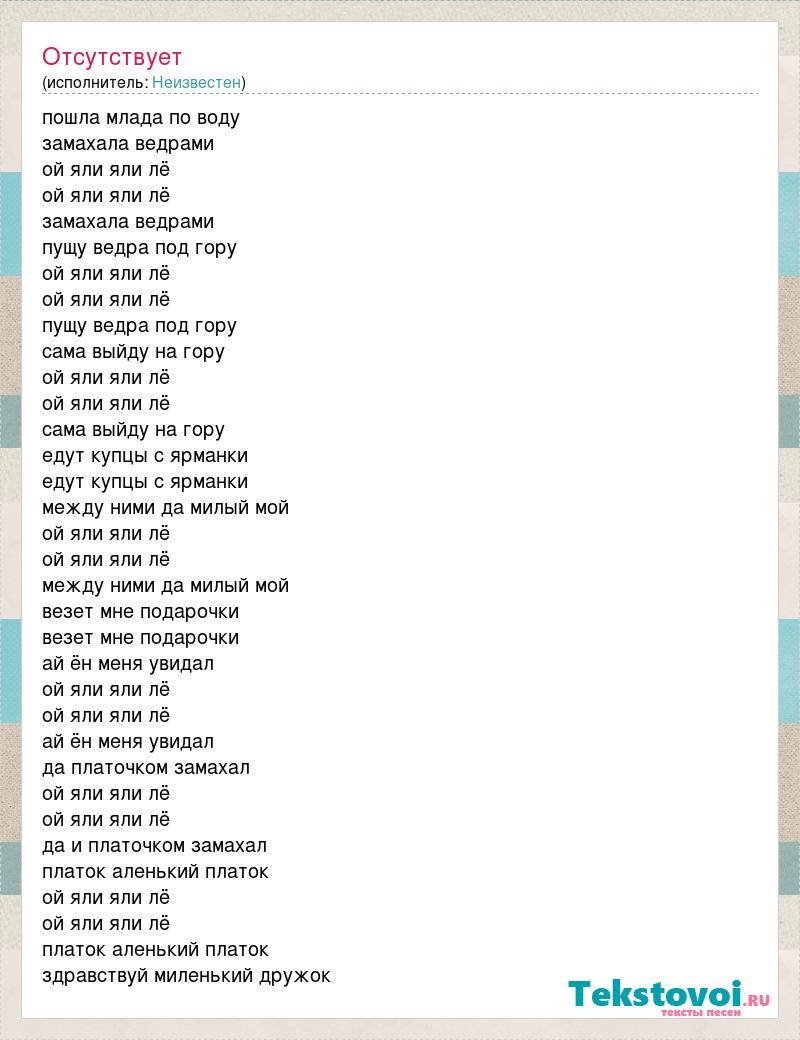 Отсутствует
(исполнитель: Неизвестен)

пошла млада по воду
замахала ведрами
ой яли яли лё
ой яли яли лё
замахала ведрами
пущу ведра под гору
ой яли яли лё
ой яли яли лё
пущу ведра под гору
сама выйду на гору
ой яли яли лё
ой яли яли лё
сама выйду на гору
едут купцы с ярманки
едут купцы с ярманки
между ними да милый мой
ой яли яли лё
ой яли яли лё
между ними да милый мой
везет мне подарочки
везет мне подарочки
ай ён меня увидал
ой яли яли лё
ой яли яли лё
ай ён меня увидал
да платочком замахал
ой яли яли лё
ой яли яли лё
да и платочком замахал
платок аленький платок
ой яли яли лё
ой яли яли лё
платок аленький платок
здравствуй миленький дружок

Tekstovoi.RU
тексты песен